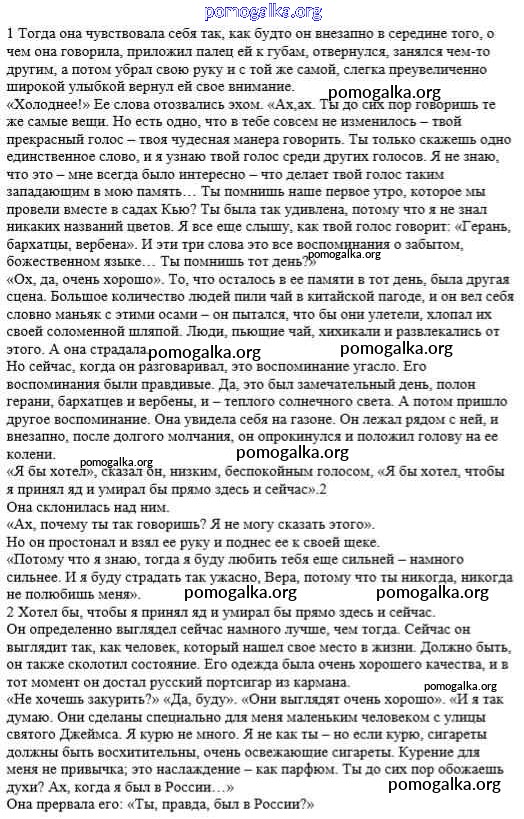 pomogalka.org

1 Тогда она чувствовала себя так, как будто он внезапно в середине того, о чем она говорила, приложил палец ей к губам, отвернулся, занялся чем-то другим, а потом убрал свою руку и с той же самой, слегка преувеличенно широкой улыбкой вернул ей свое внимание.

pomogalka.org

«Холоднее!» Ее слова отозвались эхом. «Ах,ах. Ты до сих пор говоришь те же самые вещи. Но есть одно, что в тебе совсем не изменилось – твой прекрасный голос – твоя чудесная манера говорить. Ты только скажешь одно единственное слово, и я узнаю твой голос среди других голосов. Я не знаю, что это – мне всегда было интересно – что делает твой голос таким западающим в мою память… Ты помнишь наше первое утро, которое мы провели вместе в садах Кью? Ты была так удивлена, потому что я не знал никаких названий цветов. Я все еще слышу, как твой голос говорит: «Герань, бархатцы, вербена». И эти три слова это все воспоминания о забытом, божественном языке… Ты помнишь тот день?»

pomogalka.org

«Ох, да, очень хорошо». То, что осталось в ее памяти в тот день, была другая сцена. Большое количество людей пили чай в китайской пагоде, и он вел себя словно маньяк с этими осами – он пытался, что бы они улетели, хлопал их своей соломенной шляпой. Люди, пьющие чай, хихикали и развлекались от этого. А она страдала.

pomogalka.org pomogalka.org

Но сейчас, когда он разговаривал, это воспоминание угасло. Его воспоминания были правдивые. Да, это был замечательный день, полон герани, бархатцев и вербены, и – теплого солнечного света. А потом пришло другое воспоминание. Она увидела себя на газоне. Он лежал рядом с ней, и внезапно, после долгого молчания, он опрокинулся и положил голову на ее колени.

pomogalka.org pomogalka.org

«Я бы хотел», сказал он, низким, беспокойным голосом, «Я бы хотел, чтобы я принял яд и умирал бы прямо здесь и сейчас».2

Она склонилась над ним.

«Ах, почему ты так говоришь? Я не могу сказать этого».

Но он простонал и взял ее руку и поднес ее к своей щеке.

«Потому что я знаю, тогда я буду любить тебя еще сильней – намного сильнее. И я буду страдать так ужасно, Вера, потому что ты никогда, никогда не полюбишь меня».

pomogalka.org pomogalka.org

2 Хотел бы, чтобы я принял яд и умирал бы прямо здесь и сейчас.

Он определенно выглядел сейчас намного лучше, чем тогда. Сейчас он выглядит так, как человек, который нашел свое место в жизни. Должно быть, он также сколотил состояние. Его одежда была очень хорошего качества, и в тот момент он достал русский портсигар из кармана.

pomogalka.org

«Не хочешь закурить?» «Да, буду». «Они выглядят очень хорошо». «И я так думаю. Они сделаны специально для меня маленьким человеком с улицы святого Джеймса. Я курю не много. Я не как ты – но если курю, сигареты должны быть восхитительны, очень освежающие сигареты. Курение для меня не привычка; это наслаждение – как парфюм. Ты до сих пор обожаешь духи? Ах, когда я был в России…»

pomogalka.org

Она прервала его: «Ты, правда, был в России?»